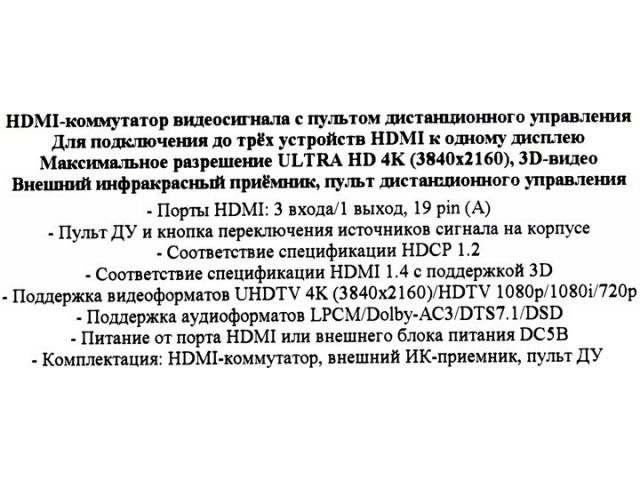 HDMI-коммутатор видеосигнала с пультом дистанционного управления
Для подключения до трёх устройств HDMI к одному дисплею
Максимальное разрешение ULTRA HD 4K (3840x2160), 3D-видео
Внешний инфракрасный приёмник, пульт дистанционного управления

- Порты HDMI: 3 входа/1 выход, 19 pin (A)
- Пульт ДУ и кнопка переключения источников сигнала на корпусе
- Соответствие спецификации HDCP 1.2
- Соответствие спецификации HDMI 1.4 с поддержкой 3D
- Поддержка видеоформатов UHDTV 4K (3840x2160)/HDTV 1080p/1080i/720p
- Поддержка аудиоформатов LPCM/Dolby-AC3/DTS7.1/DSD
- Питание от порта HDMI или внешнего блока питания DC5B
- Комплектация: HDMI-коммутатор, внешний ИК-приемник, пульт ДУ